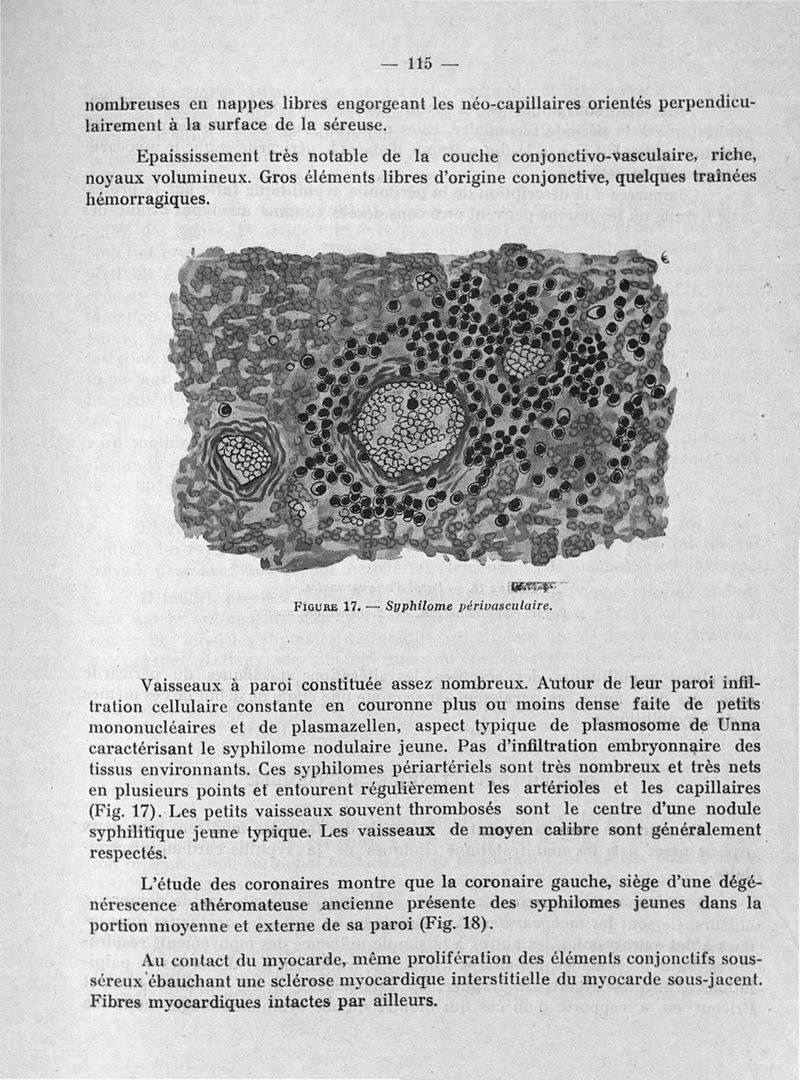 — 115 —

nombreuses en nappes libres engorgeant les néo-capillaires orientés perpendiculairement à la surface de la séreuse.

Epaississement très notable de la couche conjonctivo-vasculaire, riche, noyaux volumineux. Gros éléments libres d'origine conjonctive, quelques traînées hémorragiques.

FIGURE 17. — Syphilome périvasculaire.

Vaisseaux à paroi constituée assez nombreux. Autour de leur paroi infiltration cellulaire constante en couronne plus ou moins dense faite de petits mononucléaires et de plasmazellen, aspect typique de plasmosome de Unna caractérisant le syphilome nodulaire jeune. Pas d'infiltration embryonnaire des tissus environnants. Ces syphilomes périartériels sont très nombreux et très nets en plusieurs points et entourent régulièrement les artérioles et les capillaires (Fig. 17). Les petits vaisseaux souvent thrombosés sont le centre d'une nodule syphilitique jeune typique. Les vaisseaux de moyen calibre sont généralement respectés.

L'étude des coronaires montre que la coronaire gauche, siège d'une dégénérescence athéromateuse ancienne présente des syphilomes jeunes dans la portion moyenne et externe de sa paroi (Fig. 18).

Au contact du myocarde, même prolifération des éléments conjonctifs sousséreux ébauchant une sclérose myocardique interstitielle du myocarde sous-jacent. Fibres myocardiques intactes par ailleurs.